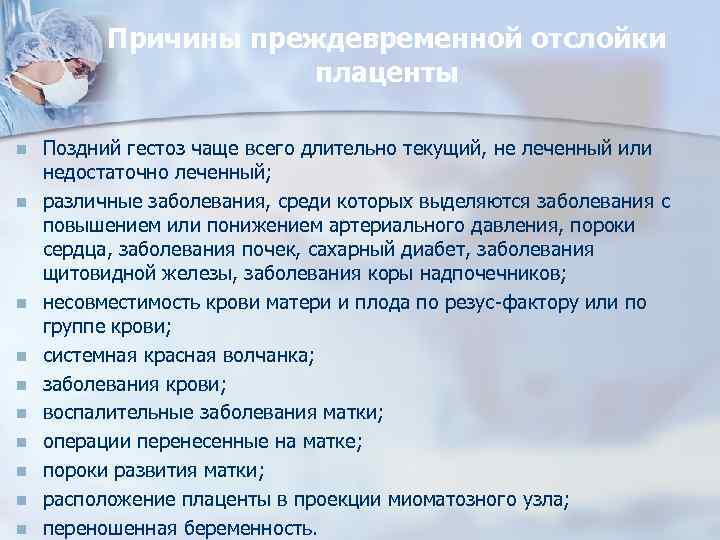 Причины преждевременной отслойки плаценты

- Поздний гестоз чаще всего длительно текущий, не леченный или недостаточно леченный;
- различные заболевания, среди которых выделяются заболевания с повышением или понижением артериального давления, пороки сердца, заболевания почек, сахарный диабет, заболевания щитовидной железы, заболевания коры надпочечников;
- несовместимость крови матери и плода по резус-фактору или по группе крови;
- системная красная волчанка;
- заболевания крови;
- воспалительные заболевания матки;
- операции перенесенные на матке;
- пороки развития матки;
- расположение плаценты в проекции миоматозного узла;
- переношенная беременность.